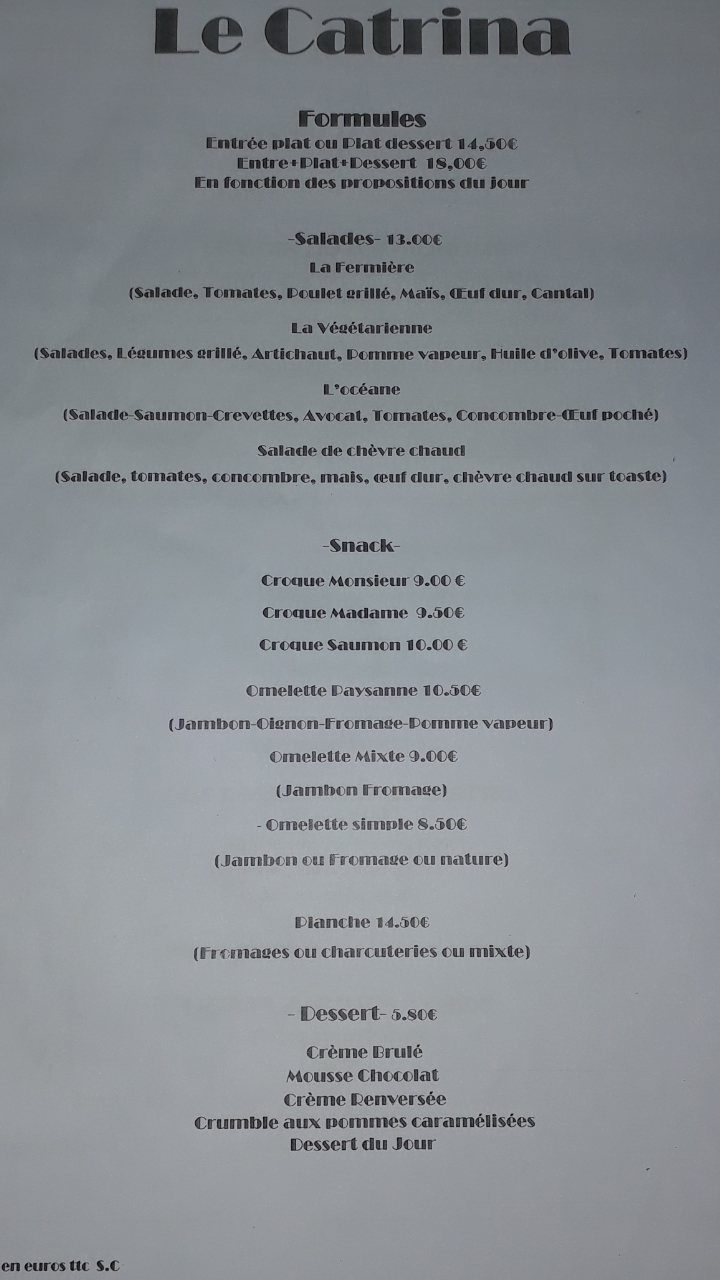 Le Catrina

Formules
Entrée plat ou Plat dessert 14,50€
Entre+Plat+Dessert 18,00€
En fonction des propositions du jour

-Salades- 13.00€
La Fermière
(Salade, Tomates, Poulet grillé, Maïs, Œuf dur, Cantal)
La Végétarienne
(Salades, Légumes grillé, Artichaut, Pomme vapeur, Huile d'olive, Tomates)
L'océane
(Salade-Saumon-Crevettes, Avocat, Tomates, Concombre-Œuf poché)
Salade de chèvre chaud
(Salade, tomates, concombre, mais, œuf dur, chèvre chaud sur toaste)

-Snack-
Croque Monsieur 9.00 €
Croque Madame 9.50€
Croque Saumon 10.00 €
Omelette Paysanne 10.50€
(Jambon-Oignon-Fromage-Pomme vapeur)
Omelette Mixte 9.00€
(Jambon Fromage)
- Omelette simple 8.50€
(Jambon ou Fromage ou nature)

Planche 14.50€
(Fromages ou charcuteries ou mixte)

- Dessert- 5.80€
Crème Brulé
Mousse Chocolat
Crème Renversée
Crumble aux pommes caramélisées
Dessert du Jour

en euros ttc S.C